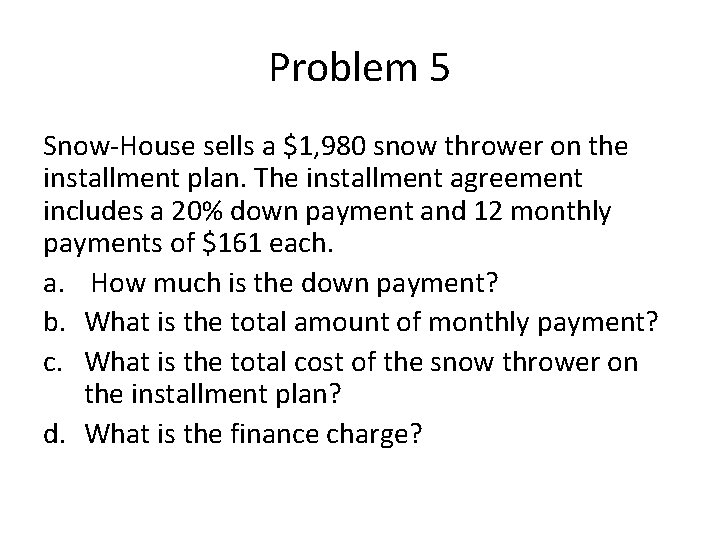 Problem 5

Snow-House sells a $1,980 snow thrower on the installment plan. The installment agreement includes a 20% down payment and 12 monthly payments of $161 each.

a. How much is the down payment?
b. What is the total amount of monthly payment?
c. What is the total cost of the snow thrower on the installment plan?
d. What is the finance charge?